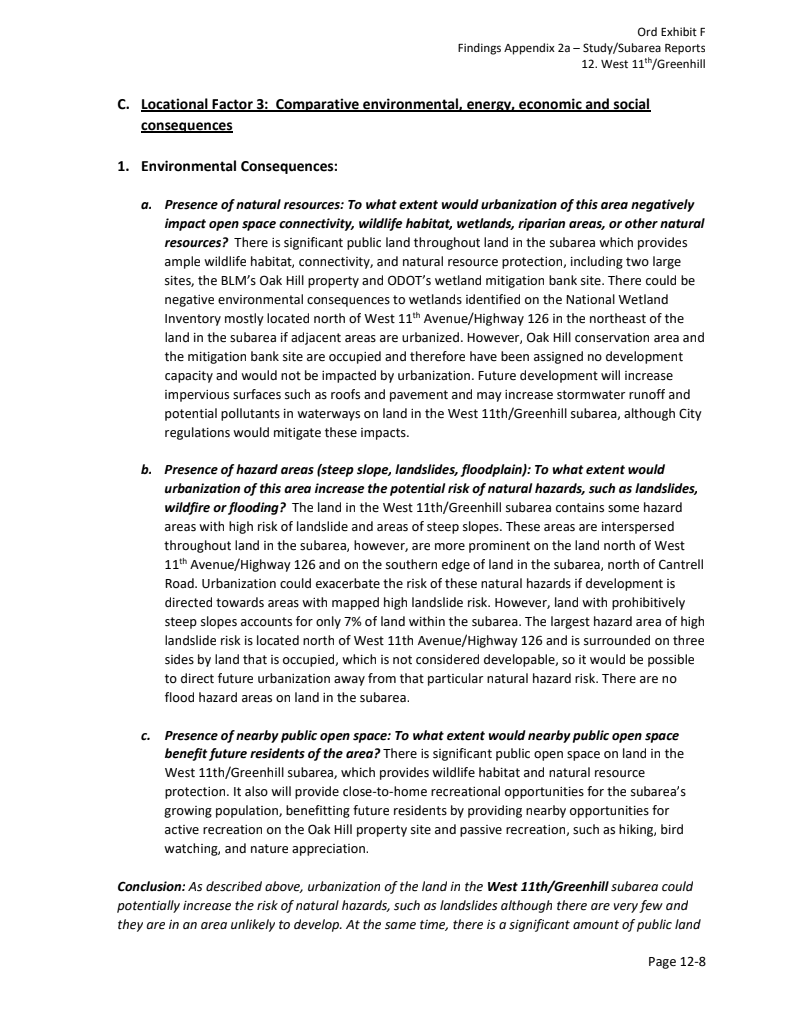 Ord Exhibit F
Findings Appendix 2a – Study/Subarea Reports
12. West 11$^{th}$/Greenhill

C. Locational Factor 3: Comparative environmental, energy, economic and social consequences

1. Environmental Consequences:

a. Presence of natural resources: To what extent would urbanization of this area negatively impact open space connectivity, wildlife habitat, wetlands, riparian areas, or other natural resources? There is significant public land throughout land in the subarea which provides ample wildlife habitat, connectivity, and natural resource protection, including two large sites, the BLM's Oak Hill property and ODOT's wetland mitigation bank site. There could be negative environmental consequences to wetlands identified on the National Wetland Inventory mostly located north of West 11$^{th}$ Avenue/Highway 126 in the northeast of the land in the subarea if adjacent areas are urbanized. However, Oak Hill conservation area and the mitigation bank site are occupied and therefore have been assigned no development capacity and would not be impacted by urbanization. Future development will increase impervious surfaces such as roofs and pavement and may increase stormwater runoff and potential pollutants in waterways on land in the West 11th/Greenhill subarea, although City regulations would mitigate these impacts.

b. Presence of hazard areas (steep slope, landslides, floodplain): To what extent would urbanization of this area increase the potential risk of natural hazards, such as landslides, wildfire or flooding? The land in the West 11th/Greenhill subarea contains some hazard areas with high risk of landslide and areas of steep slopes. These areas are interspersed throughout land in the subarea, however, are more prominent on the land north of West 11$^{th}$ Avenue/Highway 126 and on the southern edge of land in the subarea, north of Cantrell Road. Urbanization could exacerbate the risk of these natural hazards if development is directed towards areas with mapped high landslide risk. However, land with prohibitively steep slopes accounts for only 7% of land within the subarea. The largest hazard area of high landslide risk is located north of West 11th Avenue/Highway 126 and is surrounded on three sides by land that is occupied, which is not considered developable, so it would be possible to direct future urbanization away from that particular natural hazard risk. There are no flood hazard areas on land in the subarea.

c. Presence of nearby public open space: To what extent would nearby public open space benefit future residents of the area? There is significant public open space on land in the West 11th/Greenhill subarea, which provides wildlife habitat and natural resource protection. It also will provide close-to-home recreational opportunities for the subarea's growing population, benefitting future residents by providing nearby opportunities for active recreation on the Oak Hill property site and passive recreation, such as hiking, bird watching, and nature appreciation.

Conclusion: As described above, urbanization of the land in the West 11th/Greenhill subarea could potentially increase the risk of natural hazards, such as landslides although there are very few and they are in an area unlikely to develop. At the same time, there is a significant amount of public land

Page 12-8